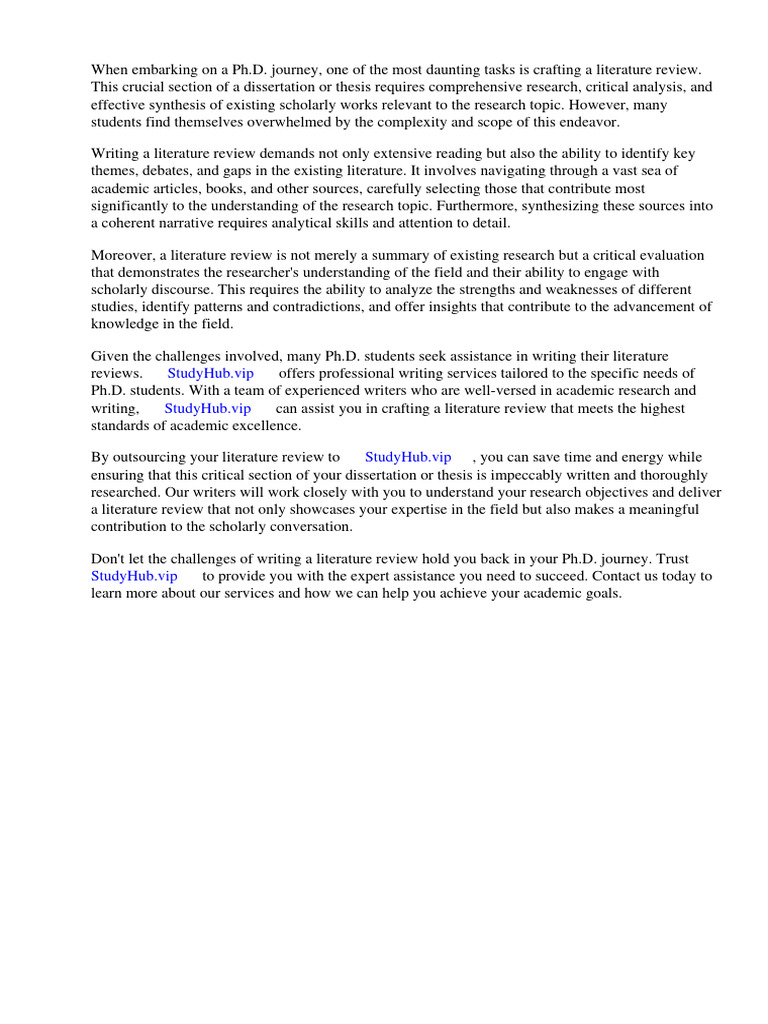 When embarking on a Ph.D. journey, one of the most daunting tasks is crafting a literature review. This crucial section of a dissertation or thesis requires comprehensive research, critical analysis, and effective synthesis of existing scholarly works relevant to the research topic. However, many students find themselves overwhelmed by the complexity and scope of this endeavor.

Writing a literature review demands not only extensive reading but also the ability to identify key themes, debates, and gaps in the existing literature. It involves navigating through a vast sea of academic articles, books, and other sources, carefully selecting those that contribute most significantly to the understanding of the research topic. Furthermore, synthesizing these sources into a coherent narrative requires analytical skills and attention to detail.

Moreover, a literature review is not merely a summary of existing research but a critical evaluation that demonstrates the researcher's understanding of the field and their ability to engage with scholarly discourse. This requires the ability to analyze the strengths and weaknesses of different studies, identify patterns and contradictions, and offer insights that contribute to the advancement of knowledge in the field.

Given the challenges involved, many Ph.D. students seek assistance in writing their literature reviews. StudyHub.vip offers professional writing services tailored to the specific needs of Ph.D. students. With a team of experienced writers who are well-versed in academic research and writing, StudyHub.vip can assist you in crafting a literature review that meets the highest standards of academic excellence.

By outsourcing your literature review to StudyHub.vip , you can save time and energy while ensuring that this critical section of your dissertation or thesis is impeccably written and thoroughly researched. Our writers will work closely with you to understand your research objectives and deliver a literature review that not only showcases your expertise in the field but also makes a meaningful contribution to the scholarly conversation.

Don't let the challenges of writing a literature review hold you back in your Ph.D. journey. Trust StudyHub.vip to provide you with the expert assistance you need to succeed. Contact us today to learn more about our services and how we can help you achieve your academic goals.